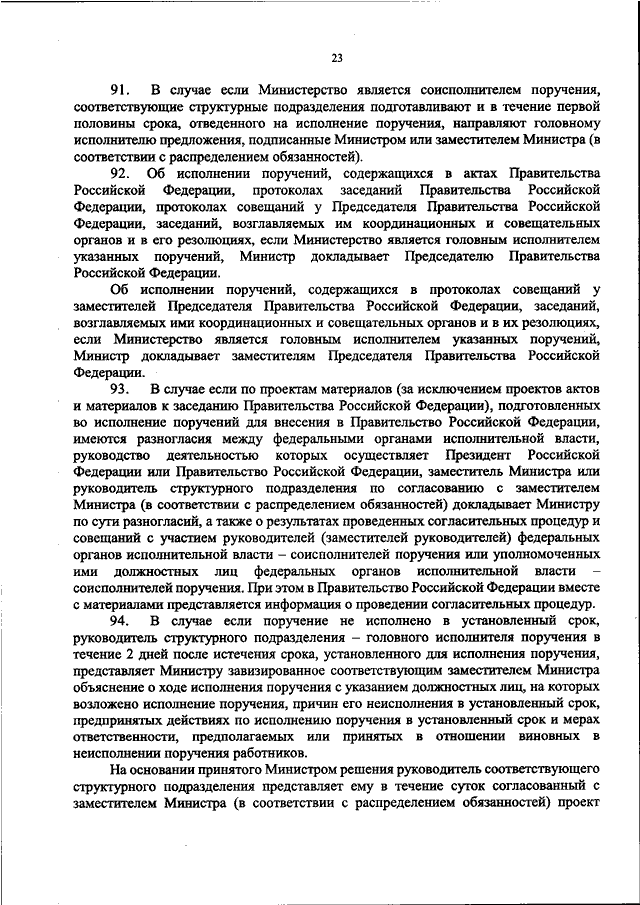 23

91. В случае если Министерство является соисполнителем поручения, соответствующие структурные подразделения подготавливают и в течение первой половины срока, отведенного на исполнение поручения, направляют головному исполнителю предложения, подписанные Министром или заместителем Министра (в соответствии с распределением обязанностей).

92. Об исполнении поручений, содержащихся в актах Правительства Российской Федерации, протоколах заседаний Правительства Российской Федерации, протоколах совещаний у Председателя Правительства Российской Федерации, заседаний, возглавляемых им координационных и совещательных органов и в его резолюциях, если Министерство является головным исполнителем указанных поручений, Министр докладывает Председателю Правительства Российской Федерации.

Об исполнении поручений, содержащихся в протоколах совещаний у заместителей Председателя Правительства Российской Федерации, заседаний, возглавляемых ими координационных и совещательных органов и в их резолюциях, если Министерство является головным исполнителем указанных поручений, Министр докладывает заместителям Председателя Правительства Российской Федерации.

93. В случае если по проектам материалов (за исключением проектов актов и материалов к заседанию Правительства Российской Федерации), подготовленных во исполнение поручений для внесения в Правительство Российской Федерации, имеются разногласия между федеральными органами исполнительной власти, руководство деятельностью которых осуществляет Президент Российской Федерации или Правительство Российской Федерации, заместитель Министра или руководитель структурного подразделения по согласованию с заместителем Министра (в соответствии с распределением обязанностей) докладывает Министру по сути разногласий, а также о результатах проведенных согласительных процедур и совещаний с участием руководителей (заместителей руководителей) федеральных органов исполнительной власти – соисполнителей поручения или уполномоченных ими должностных лиц федеральных органов исполнительной власти – соисполнителей поручения. При этом в Правительство Российской Федерации вместе с материалами представляется информация о проведении согласительных процедур.

94. В случае если поручение не исполнено в установленный срок, руководитель структурного подразделения – головного исполнителя поручения в течение 2 дней после истечения срока, установленного для исполнения поручения, представляет Министру завизированное соответствующим заместителем Министра объяснение о ходе исполнения поручения с указанием должностных лиц, на которых возложено исполнение поручения, причин его неисполнения в установленный срок, предпринятых действиях по исполнению поручения в установленный срок и мерах ответственности, предполагаемых или принятых в отношении виновных в неисполнении поручения работников.

На основании принятого Министром решения руководитель соответствующего структурного подразделения представляет ему в течение суток согласованный с заместителем Министра (в соответствии с распределением обязанностей) проект